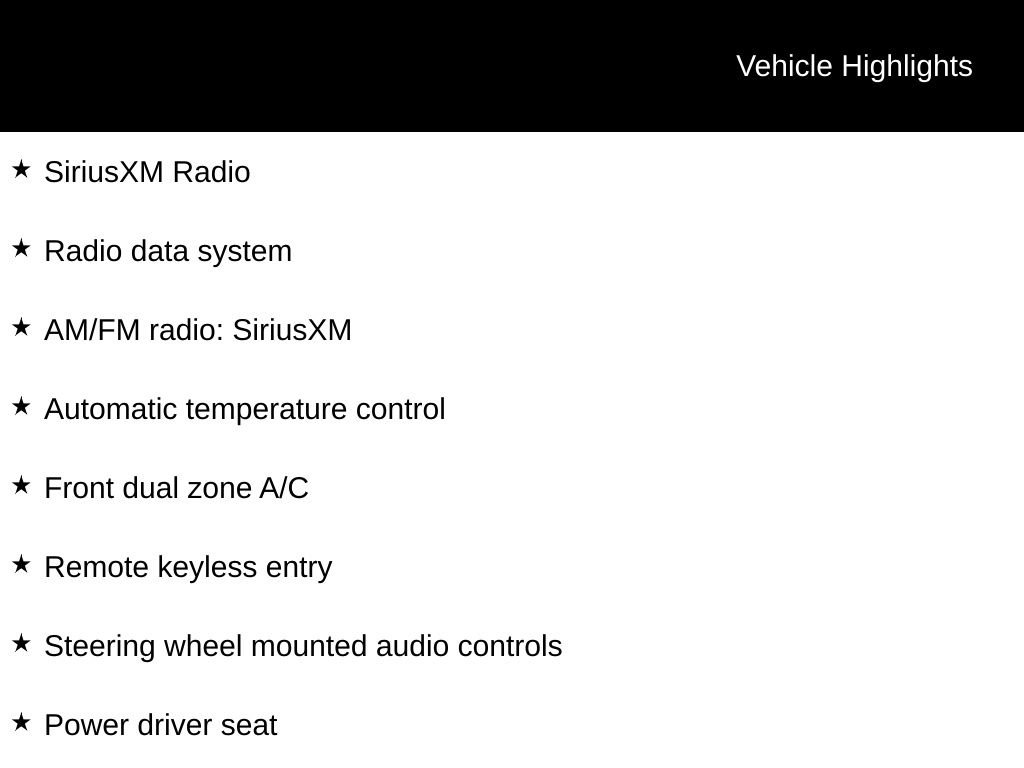 Vehicle Highlights

★ SiriusXM Radio

★ Radio data system

★ AM/FM radio: SiriusXM

★ Automatic temperature control

★ Front dual zone A/C

★ Remote keyless entry

★ Steering wheel mounted audio controls

★ Power driver seat